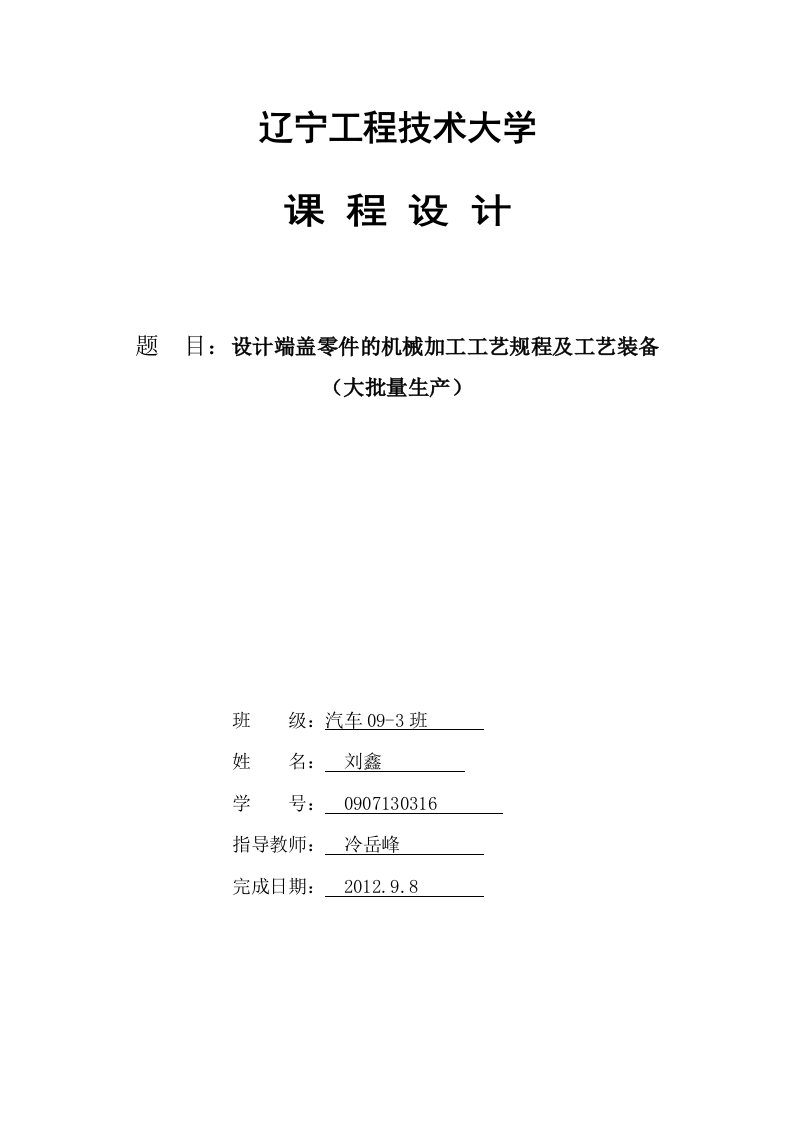 辽宁工程技术大学

课 程 设 计

题 目：设计端盖零件的机械加工工艺规程及工艺装备

（大批量生产）

班 级：汽车 09-3 班

姓 名： 刘鑫

学 号： 0907130316

指导教师： 冷岳峰

完成日期： 2012.9.8